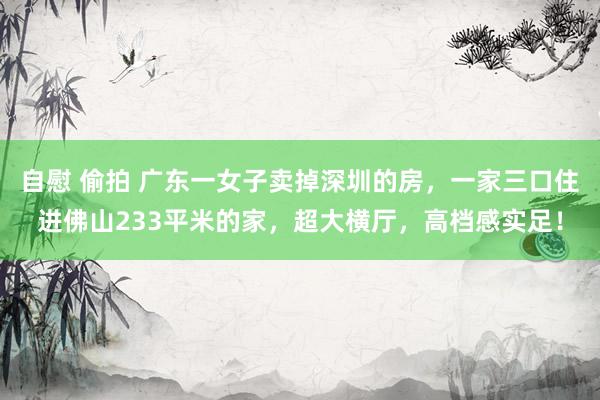 自慰 偷拍 广东一女子卖掉深圳的房，一家三口住进佛山233平米的家，超大横厅，高档感实足！